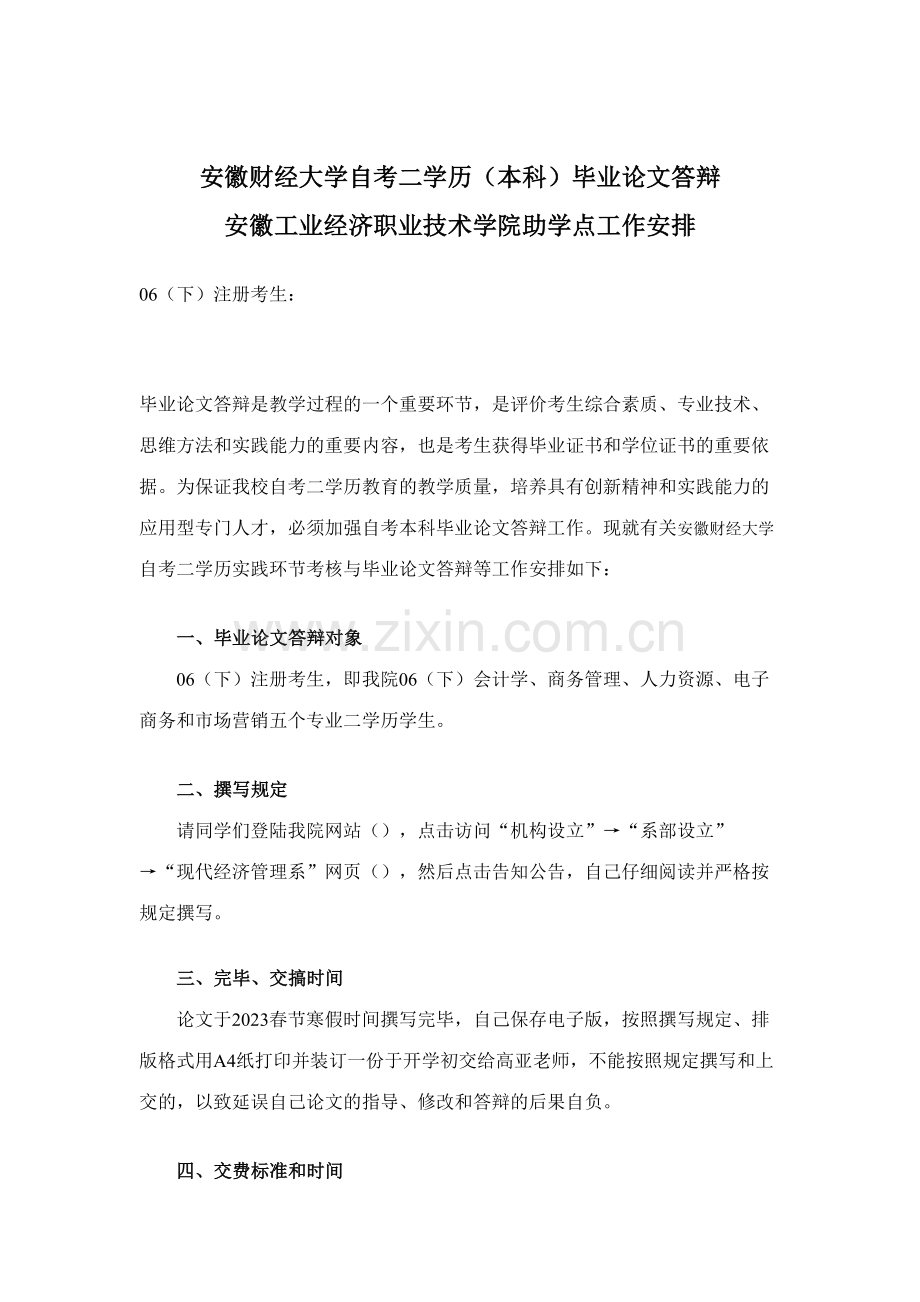 安徽财经大学自考二学历（本科）毕业论文答辩
安徽工业经济职业技术学院助学点工作安排

06（下）注册考生：

毕业论文答辩是教学过程的一个重要环节，是评价考生综合素质、专业技术、思维方法和实践能力的重要内容，也是考生获得毕业证书和学位证书的重要依据。为保证我校自考二学历教育的教学质量，培养具有创新精神和实践能力的应用型专门人才，必须加强自考本科毕业论文答辩工作。现就有关安徽财经大学自考二学历实践环节考核与毕业论文答辩等工作安排如下：

www.zixin.com.cn

一、毕业论文答辩对象

06（下）注册考生，即我院06（下）会计学、商务管理、人力资源、电子商务和市场营销五个专业二学历学生。

二、撰写规定

请同学们登陆我院网站（），点击访问“机构设立”→“系部设立”→“现代经济管理系”网页（），然后点击告知公告，自己仔细阅读并严格按规定撰写。

三、完毕、交搞时间

论文于2023春节寒假时间撰写完毕，自己保存电子版，按照撰写规定、排版格式用A4纸打印并装订一份于开学初交给高亚老师，不能按照规定撰写和上交的，以致延误自己论文的指导、修改和答辩的后果自负。

四、交费标准和时间